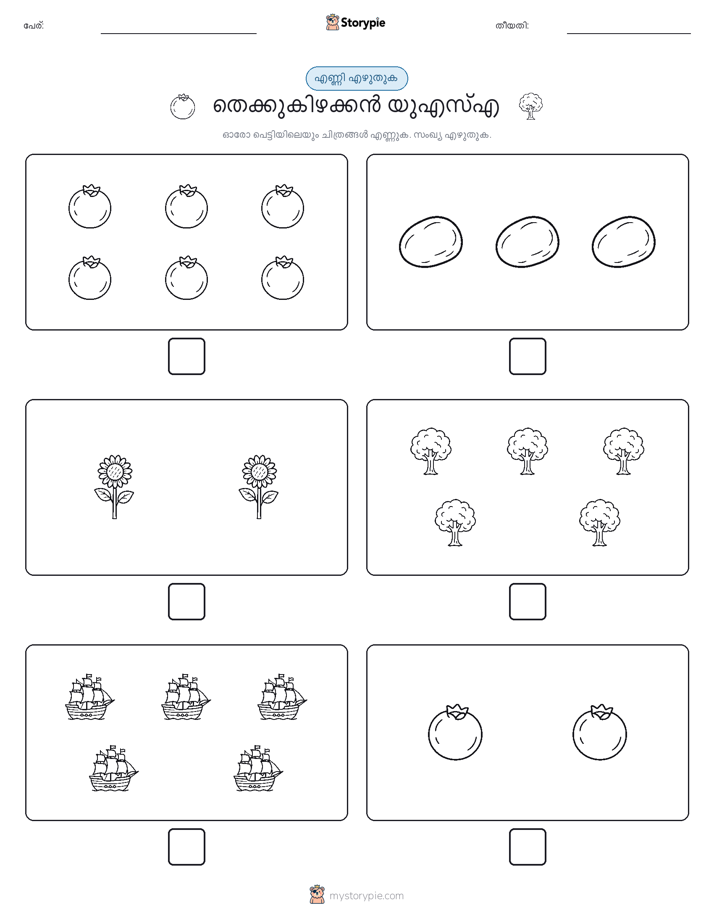 പേര്:

Storypie

തീയതി:

എണ്ണി എഴുതുക

തെക്കുകിഴക്കൻ യുഎസ്എ

ഓരോ പെട്ടിയിലെയും ചിത്രങ്ങൾ എണ്ണുക. സംഖ്യ എഴുതുക.

mystorypie.com